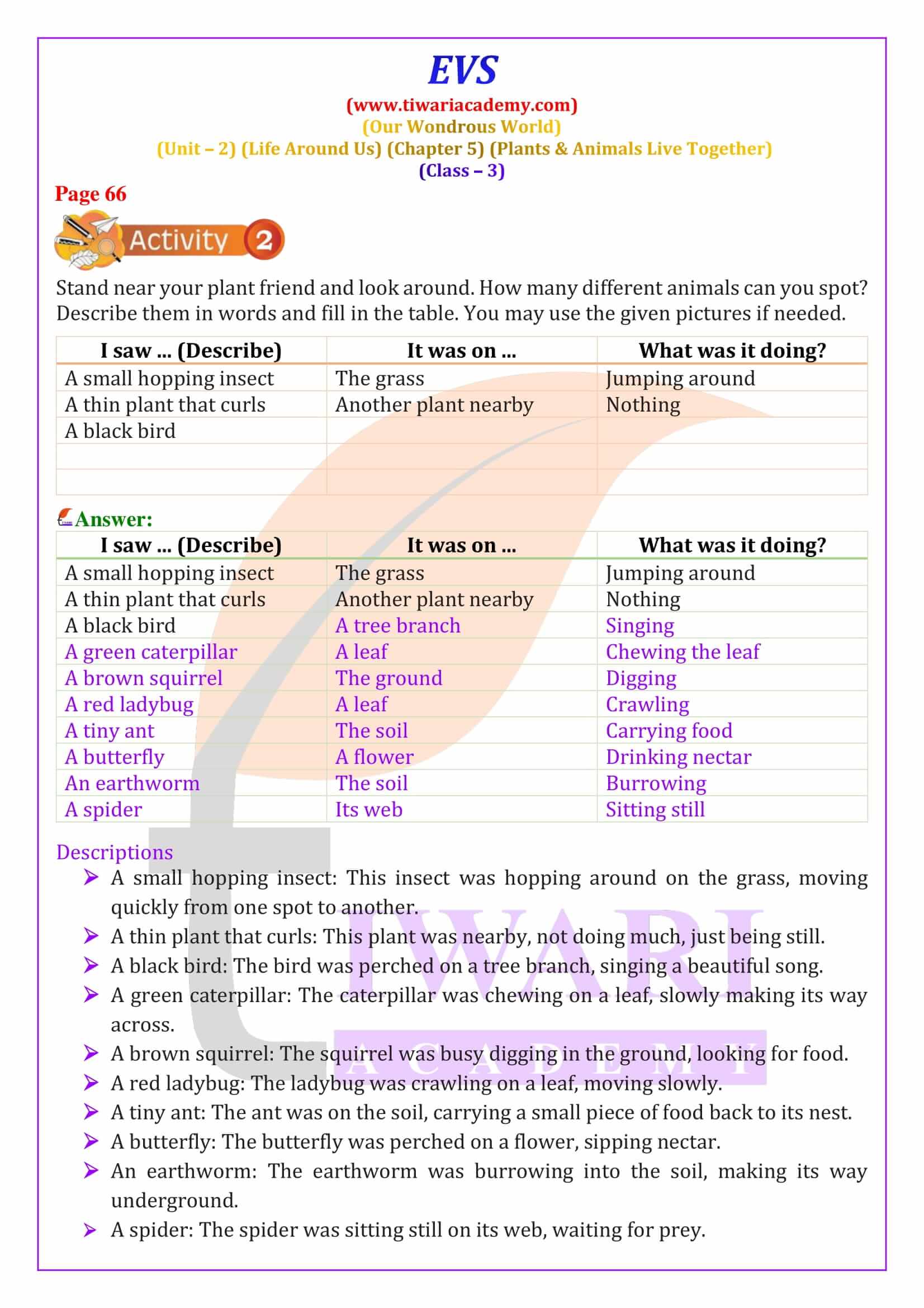 EVS

(www.tiwariacademy.com)
(Our Wondrous World)
(Unit – 2) (Life Around Us) (Chapter 5) (Plants & Animals Live Together)
(Class – 3)

Page 66

Activity 2

Stand near your plant friend and look around. How many different animals can you spot? Describe them in words and fill in the table. You may use the given pictures if needed.

| I saw ... (Describe) | It was on ... | What was it doing? |
|---|---|---|
| A small hopping insect | The grass | Jumping around |
| A thin plant that curls | Another plant nearby | Nothing |
| A black bird | | |
| | | |
| | | |

Answer:

| I saw ... (Describe) | It was on ... | What was it doing? |
|---|---|---|
| A small hopping insect | The grass | Jumping around |
| A thin plant that curls | Another plant nearby | Nothing |
| A black bird | A tree branch | Singing |
| A green caterpillar | A leaf | Chewing the leaf |
| A brown squirrel | The ground | Digging |
| A red ladybug | A leaf | Crawling |
| A tiny ant | The soil | Carrying food |
| A butterfly | A flower | Drinking nectar |
| An earthworm | The soil | Burrowing |
| A spider | Its web | Sitting still |

Descriptions
➢ A small hopping insect: This insect was hopping around on the grass, moving quickly from one spot to another.
➢ A thin plant that curls: This plant was nearby, not doing much, just being still.
➢ A black bird: The bird was perched on a tree branch, singing a beautiful song.
➢ A green caterpillar: The caterpillar was chewing on a leaf, slowly making its way across.
➢ A brown squirrel: The squirrel was busy digging in the ground, looking for food.
➢ A red ladybug: The ladybug was crawling on a leaf, moving slowly.
➢ A tiny ant: The ant was on the soil, carrying a small piece of food back to its nest.
➢ A butterfly: The butterfly was perched on a flower, sipping nectar.
➢ An earthworm: The earthworm was burrowing into the soil, making its way underground.
➢ A spider: The spider was sitting still on its web, waiting for prey.

TIWARI
ACADEMY